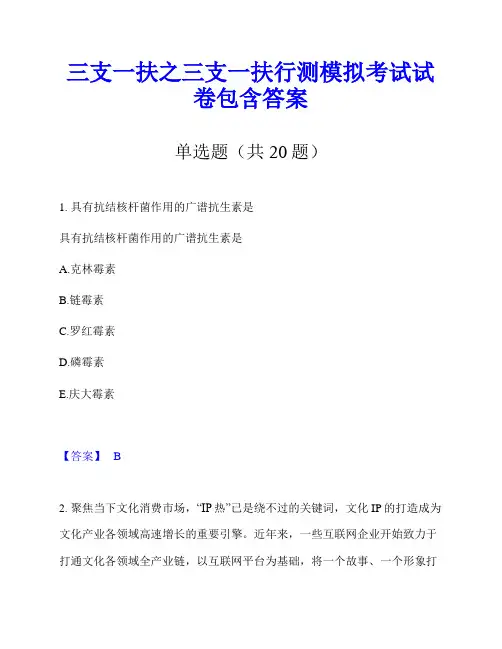 三支一扶之三支一扶行测模拟考试试卷包含答案

单选题（共 20 题）

1. 具有抗结核杆菌作用的广谱抗生素是

具有抗结核杆菌作用的广谱抗生素是

A.克林霉素

B.链霉素

C.罗红霉素

D.磷霉素

E.庆大霉素

【答案】 B

2. 聚焦当下文化消费市场，“IP 热”已是绕不过的关键词，文化 IP 的打造成为文化产业各领域高速增长的重要引擎。近年来，一些互联网企业开始致力于打通文化各领域全产业链，以互联网平台为基础，将一个故事、一个形象打